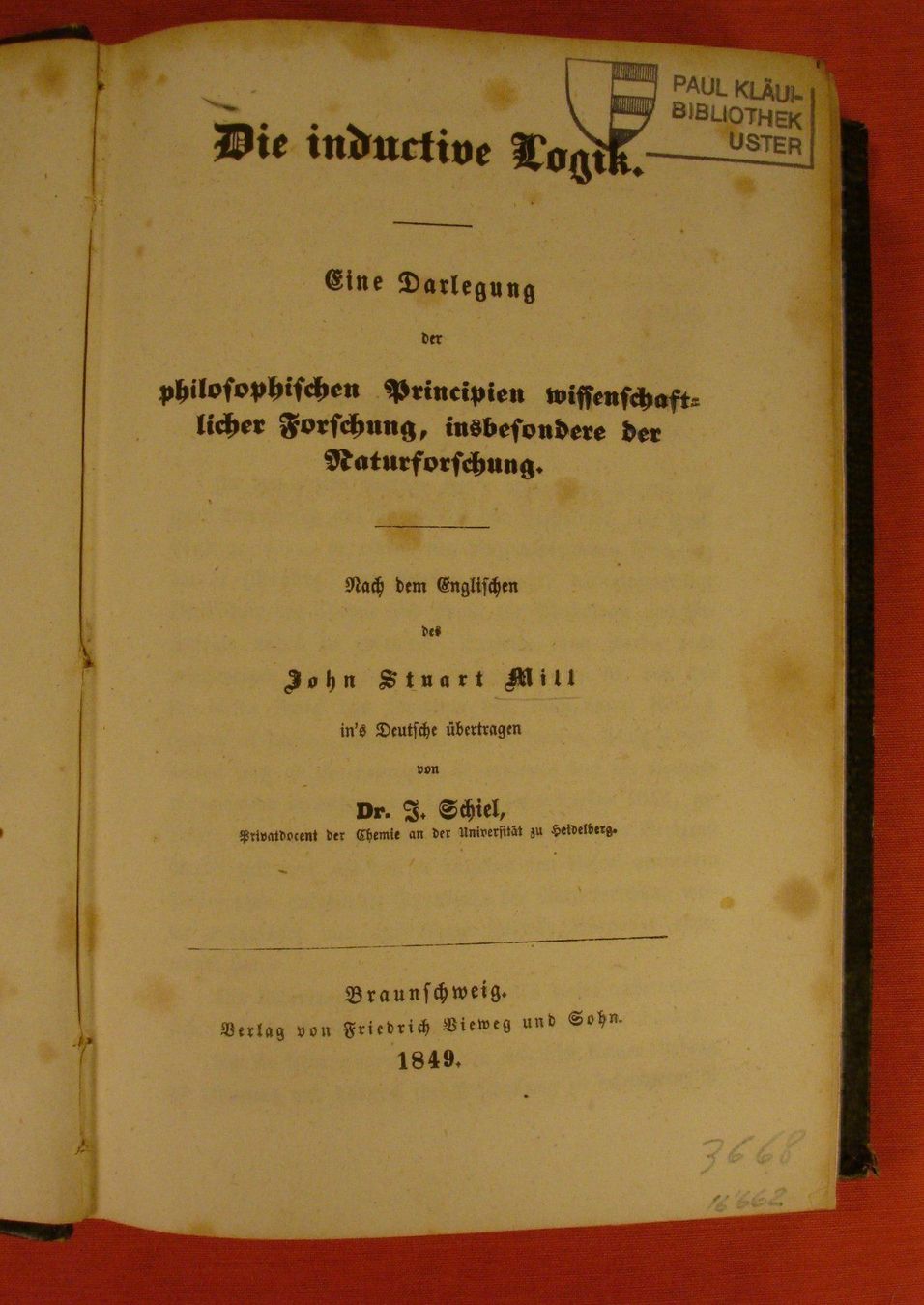 PAUL KLÄUI-BIBLIOTHEK USTER

Die inductive Logik.

Eine Darlegung der philosophischen Principien wissenschaftlicher Forschung, insbesondere der Naturforschung.

Nach dem Englischen des John Stuart Mill in's Deutsche übertragen von Dr. J. Schiel, Privatdocent der Chemie an der Universität zu Heidelberg.

Braunschweig.
Verlag von Friedrich Vieweg und Sohn.
1849.

3668
16662